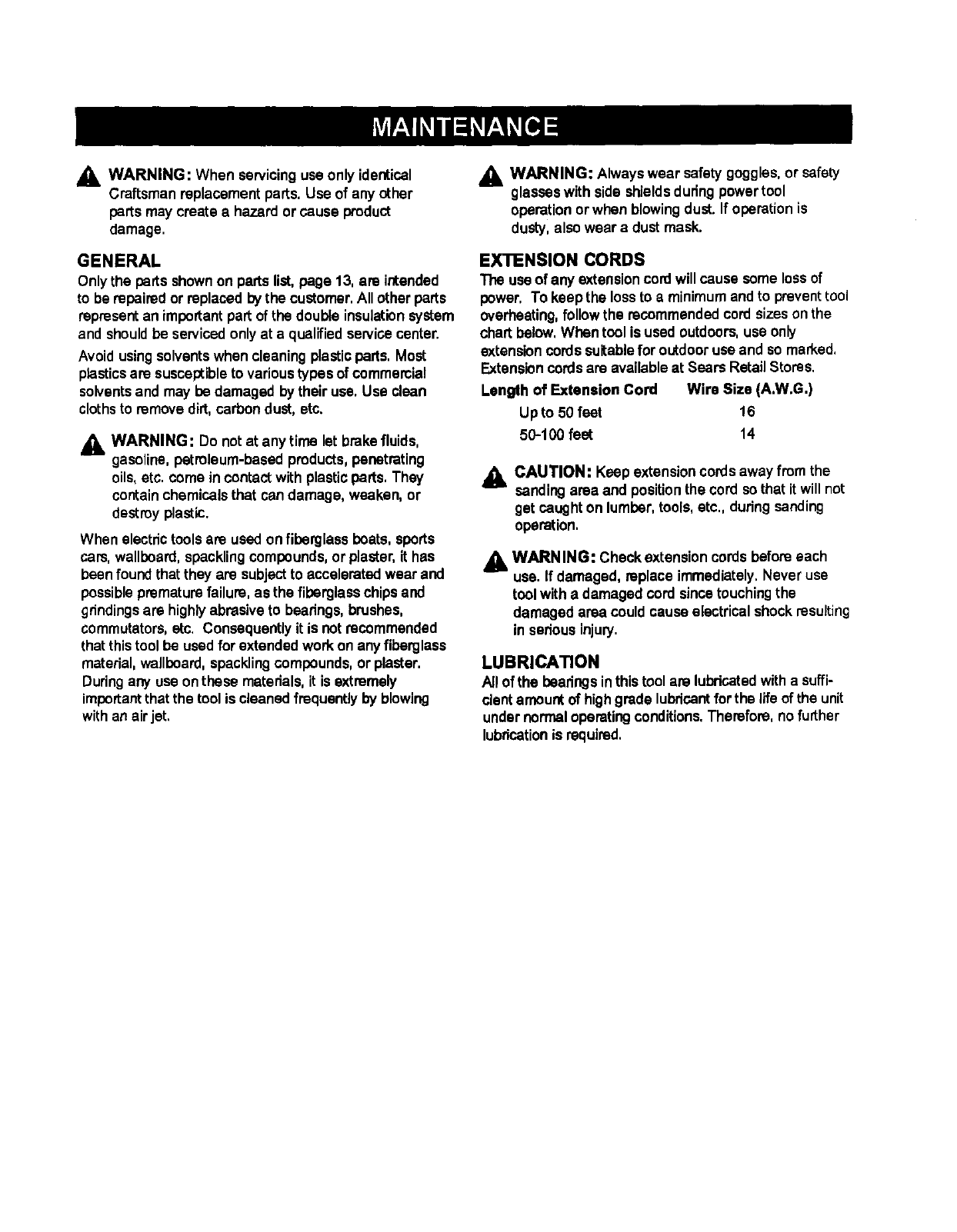 MAINTENANCE

WARNING: When servicing use only identical Craftsman replacement parts. Use of any other parts may create a hazard or cause product damage.

GENERAL

Only the parts shown on parts list, page 13, are intended to be repaired or replaced by the customer. All other parts represent an important part of the double insulation system and should be serviced only at a qualified service center.

Avoid using solvents when cleaning plastic parts. Most plastics are susceptible to various types of commercial solvents and may be damaged by their use. Use clean cloths to remove dirt, carbon dust, etc.

WARNING: Do not at any time let brake fluids, gasoline, petroleum-based products, penetrating oils, etc. come in contact with plastic parts. They contain chemicals that can damage, weaken, or destroy plastic.

When electric tools are used on fiberglass boats, sports cars, wallboard, spackling compounds, or plaster, it has been found that they are subject to accelerated wear and possible premature failure, as the fiberglass chips and grindings are highly abrasive to bearings, brushes, commutators, etc. Consequently it is not recommended that this tool be used for extended work on any fiberglass material, wallboard, spackling compounds, or plaster. During any use on these materials, it is extremely important that the tool is cleaned frequently by blowing with an air jet.

WARNING: Always wear safety goggles, or safety glasses with side shields during power tool operation or when blowing dust. If operation is dusty, also wear a dust mask.

EXTENSION CORDS

The use of any extension cord will cause some loss of power. To keep the loss to a minimum and to prevent tool overheating, follow the recommended cord sizes on the chart below. When tool is used outdoors, use only extension cords suitable for outdoor use and so marked. Extension cords are available at Sears Retail Stores.

| Length of Extension Cord | Wire Size (A.W.G.) |
|---|---|
| Up to 50 feet | 16 |
| 50-100 feet | 14 |

CAUTION: Keep extension cords away from the sanding area and position the cord so that it will not get caught on lumber, tools, etc., during sanding operation.

WARNING: Check extension cords before each use. If damaged, replace immediately. Never use tool with a damaged cord since touching the damaged area could cause electrical shock resulting in serious injury.

LUBRICATION

All of the bearings in this tool are lubricated with a sufficient amount of high grade lubricant for the life of the unit under normal operating conditions. Therefore, no further lubrication is required.